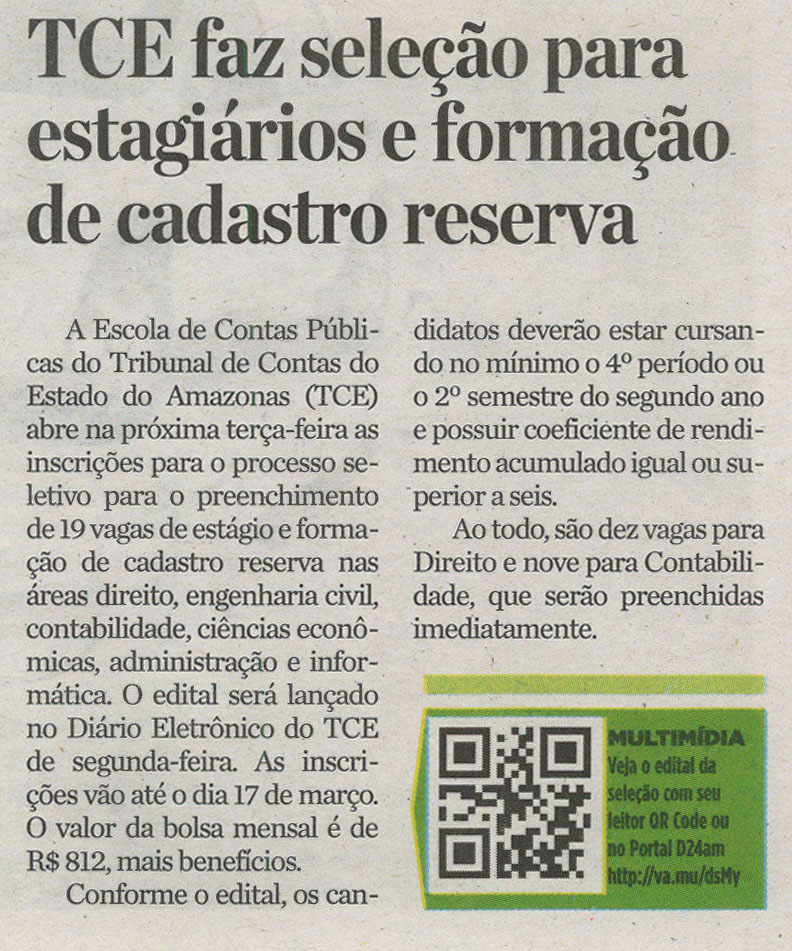 TCE faz seleção para estagiários e formação de cadastro reserva

A Escola de Contas Públicas do Tribunal de Contas do Estado do Amazonas (TCE) abre na próxima terça-feira as inscrições para o processo seletivo para o preenchimento de 19 vagas de estágio e formação de cadastro reserva nas áreas direito, engenharia civil, contabilidade, ciências econômicas, administração e informática. O edital será lançado no Diário Eletrônico do TCE de segunda-feira. As inscrições vão até o dia 17 de março. O valor da bolsa mensal é de R$ 812, mais benefícios.

Conforme o edital, os candidatos deverão estar cursando no mínimo o 4º período ou o 2º semestre do segundo ano e possuir coeficiente de rendimento acumulado igual ou superior a seis.

Ao todo, são dez vagas para Direito e nove para Contabilidade, que serão preenchidas imediatamente.

MULTIMÍDIA
Veja o edital da seleção com seu leitor QR Code ou no Portal D24am
http://va.mu/dsMy